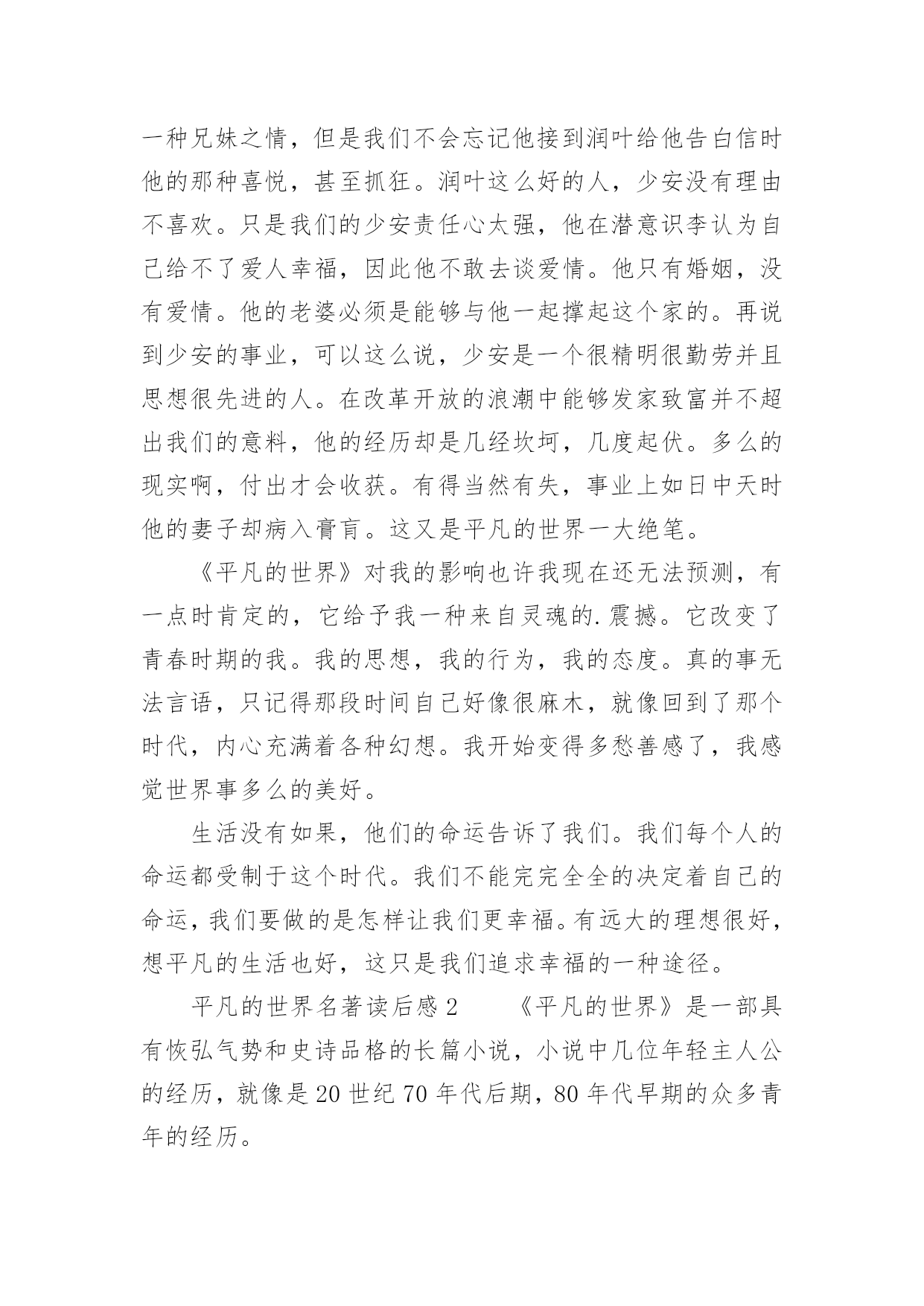 一种兄妹之情，但是我们不会忘记他接到润叶给他告白信时他的那种喜悦，甚至抓狂。润叶这么好的人，少安没有理由不喜欢。只是我们的少安责任心太强，他在潜意识李认为自己给不了爱人幸福，因此他不敢去谈爱情。他只有婚姻，没有爱情。他的老婆必须是能够与他一起撑起这个家的。再说到少安的事业，可以这么说，少安是一个很精明很勤劳并且思想很先进的人。在改革开放的浪潮中能够发家致富并不超出我们的意料，他的经历却是几经坎坷，几度起伏。多么的现实啊，付出才会收获。有得当然有失，事业上如日中天时他的妻子却病入膏肓。这又是平凡的世界一大绝笔。

《平凡的世界》对我的影响也许我现在还无法预测，有一点时肯定的，它给予我一种来自灵魂的.震撼。它改变了青春时期的我。我的思想，我的行为，我的态度。真的事无法言语，只记得那段时间自己好像很麻木，就像回到了那个时代，内心充满着各种幻想。我开始变得多愁善感了，我感觉世界事多么的美好。

生活没有如果，他们的命运告诉了我们。我们每个人的命运都受制于这个时代。我们不能完完全全的决定着自己的命运，我们要做的是怎样让我们更幸福。有远大的理想很好，想平凡的生活也好，这只是我们追求幸福的一种途径。

平凡的世界名著读后感2　　《平凡的世界》是一部具有恢弘气势和史诗品格的长篇小说，小说中几位年轻主人公的经历，就像是20世纪70年代后期，80年代早期的众多青年的经历。